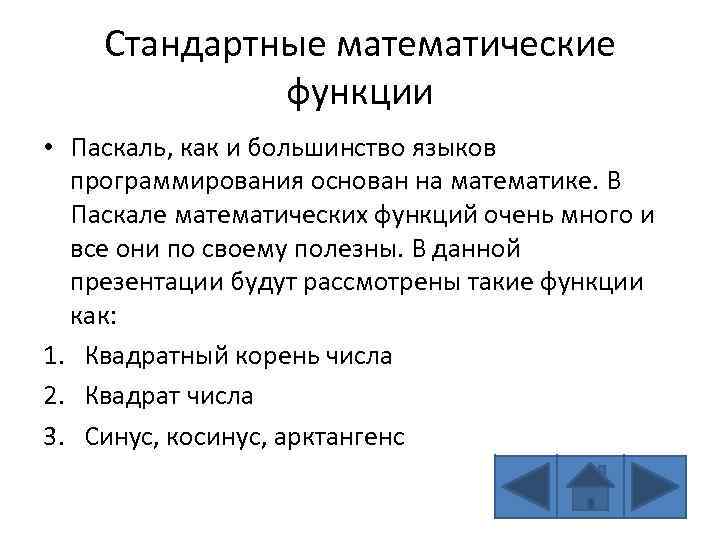 Стандартные математические функции

• Паскаль, как и большинство языков программирования основан на математике. В Паскале математических функций очень много и все они по своему полезны. В данной презентации будут рассмотрены такие функции как:

1. Квадратный корень числа
2. Квадрат числа
3. Синус, косинус, арктангенс